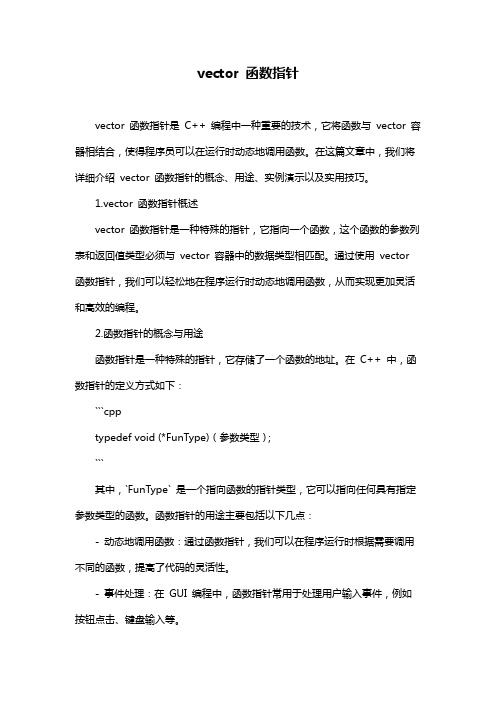 vector 函数指针

vector 函数指针是 C++ 编程中一种重要的技术，它将函数与 vector 容器相结合，使得程序员可以在运行时动态地调用函数。在这篇文章中，我们将详细介绍 vector 函数指针的概念、用途、实例演示以及实用技巧。

1.vector 函数指针概述

vector 函数指针是一种特殊的指针，它指向一个函数，这个函数的参数列表和返回值类型必须与 vector 容器中的数据类型相匹配。通过使用 vector 函数指针，我们可以轻松地在程序运行时动态地调用函数，从而实现更加灵活和高效的编程。

2.函数指针的概念与用途

函数指针是一种特殊的指针，它存储了一个函数的地址。在 C++ 中，函数指针的定义方式如下：

```cpp

typedef void (*FunType)（参数类型）;

```

其中，`FunType` 是一个指向函数的指针类型，它可以指向任何具有指定参数类型的函数。函数指针的用途主要包括以下几点：

- 动态地调用函数：通过函数指针，我们可以在程序运行时根据需要调用不同的函数，提高了代码的灵活性。

- 事件处理：在 GUI 编程中，函数指针常用于处理用户输入事件，例如按钮点击、键盘输入等。